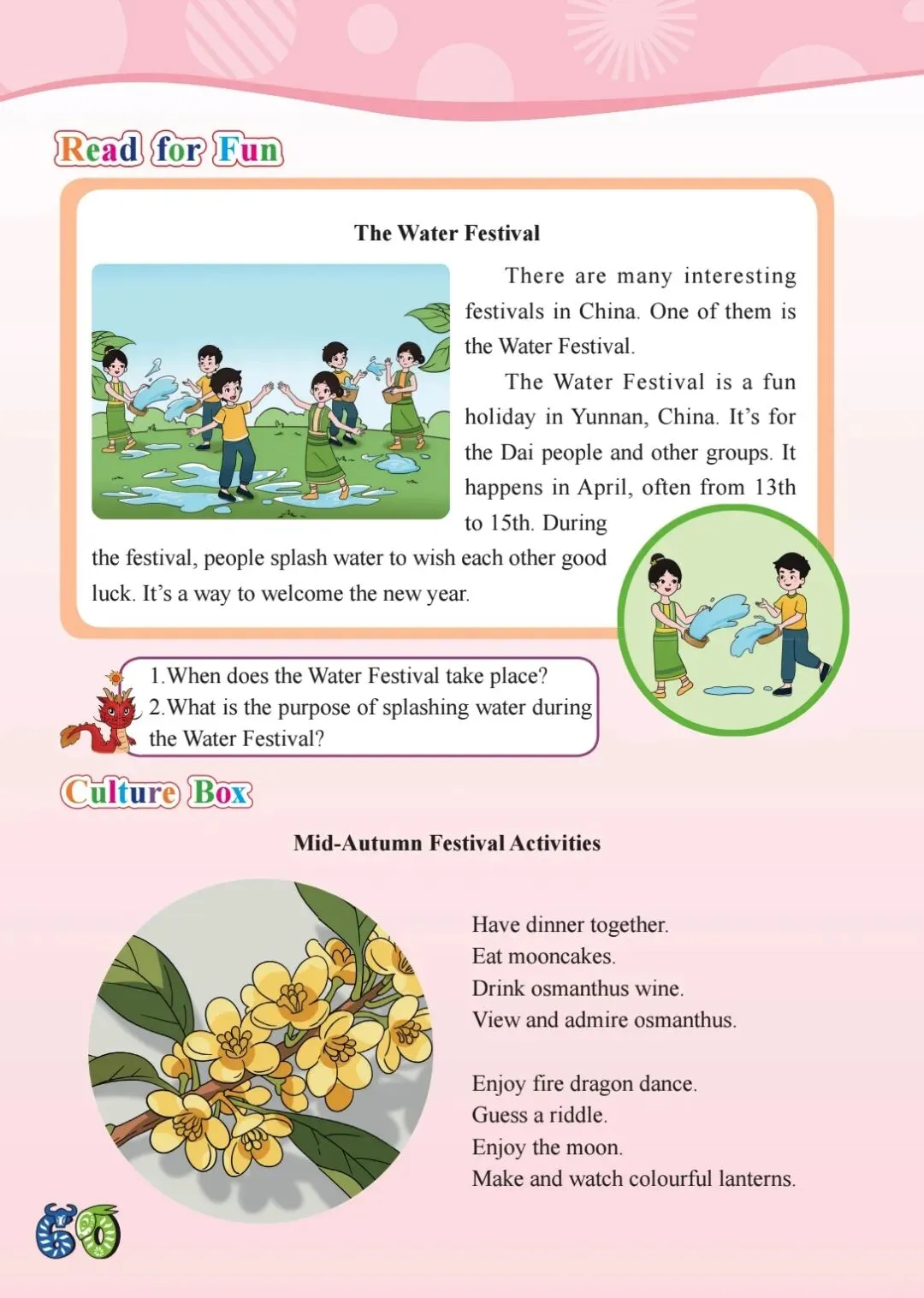 Read for Fun

The Water Festival

There are many interesting festivals in China. One of them is the Water Festival.

The Water Festival is a fun holiday in Yunnan, China. It's for the Dai people and other groups. It happens in April, often from 13th to 15th. During the festival, people splash water to wish each other good luck. It's a way to welcome the new year.

1.When does the Water Festival take place?
2.What is the purpose of splashing water during the Water Festival?

Culture Box

Mid-Autumn Festival Activities

Have dinner together.
Eat mooncakes.
Drink osmanthus wine.
View and admire osmanthus.

Enjoy fire dragon dance.
Guess a riddle.
Enjoy the moon.
Make and watch colourful lanterns.

60